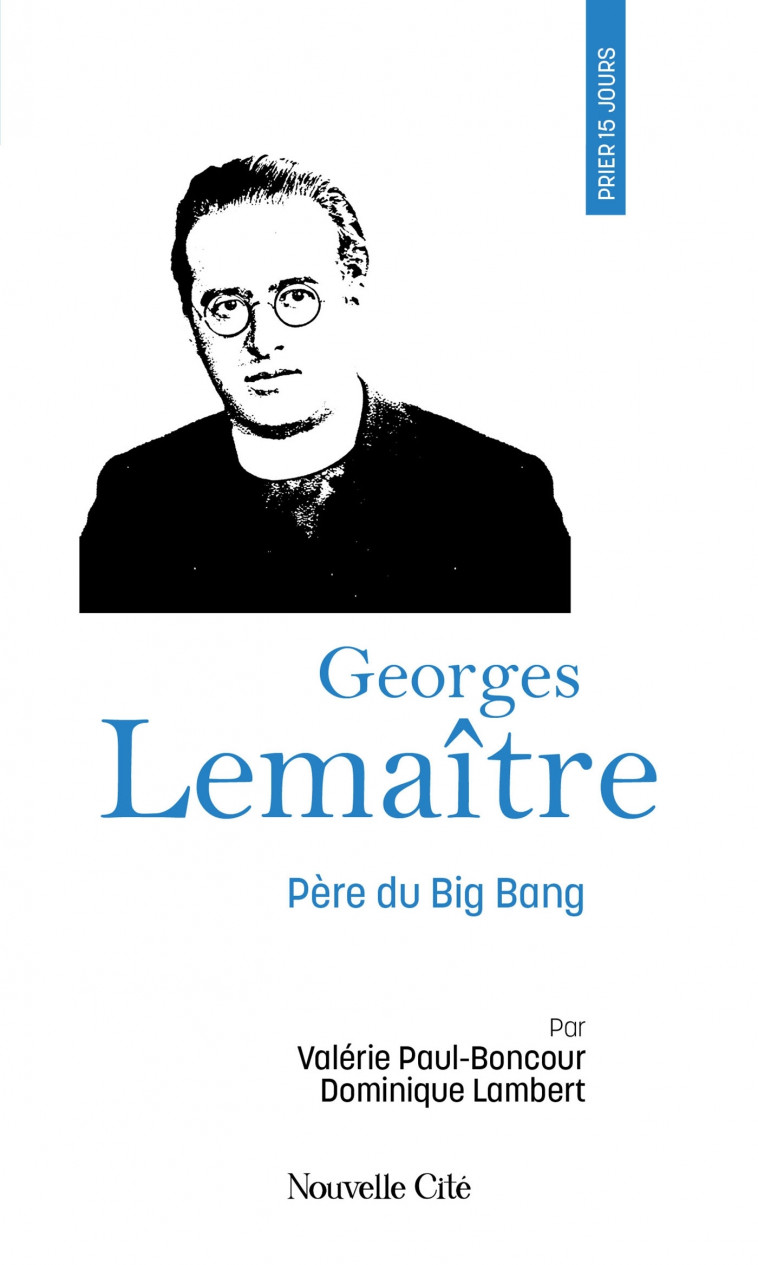 PRIER 15 JOURS

Georges Lemaître

Père du Big Bang

Par
Valérie Paul-Boncour
Dominique Lambert

Nouvelle Cité